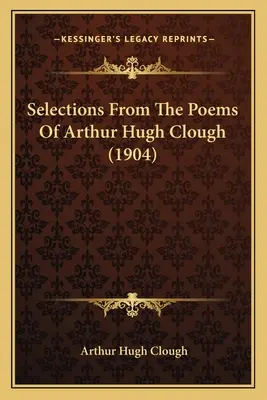 —KESSINGER'S LEGACY REPRINTS—

Selections From The Poems Of Arthur Hugh Clough (1904)

Arthur Hugh Clough